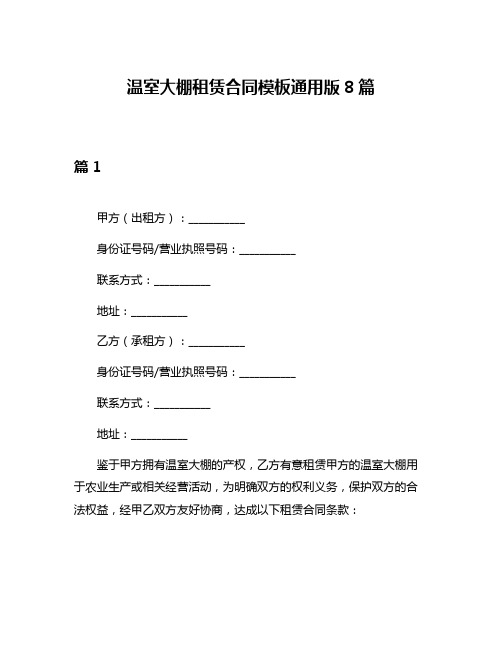 温室大棚租赁合同模板通用版 8 篇

篇 1

甲方（出租方）：__________

身份证号码/营业执照号码：__________

联系方式：__________

地址：__________

乙方（承租方）：__________

身份证号码/营业执照号码：__________

联系方式：__________

地址：__________

鉴于甲方拥有温室大棚的产权，乙方有意租赁甲方的温室大棚用于农业生产或相关经营活动，为明确双方的权利义务，保护双方的合法权益，经甲乙双方友好协商，达成以下租赁合同条款：